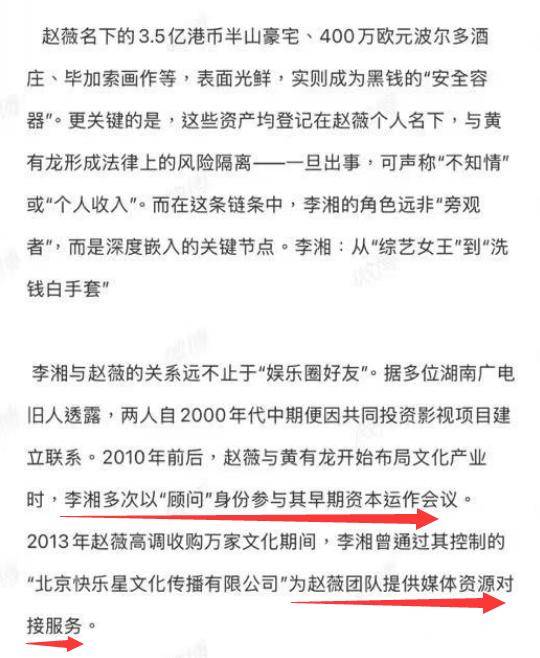 赵薇名下的3.5亿港币半山豪宅、400万欧元波尔多酒庄、毕加索画作等，表面光鲜，实则成为黑钱的“安全容器”。更关键的是，这些资产均登记在赵薇个人名下，与黄有龙形成法律上的风险隔离——一旦出事，可声称“不知情”或“个人收入”。而在这条链条中，李湘的角色远非“旁观者”，而是深度嵌入的关键节点。李湘：从“综艺女王”到“洗钱白手套”

李湘与赵薇的关系远不止于“娱乐圈好友”。据多位湖南广电旧人透露，两人自2000年代中期便因共同投资影视项目建立联系。2010年前后，赵薇与黄有龙开始布局文化产业时，李湘多次以“顾问”身份参与其早期资本运作会议。2013年赵薇高调收购万家文化期间，李湘曾通过其控制的“北京快乐星文化传播有限公司”为赵薇团队提供媒体资源对接服务。